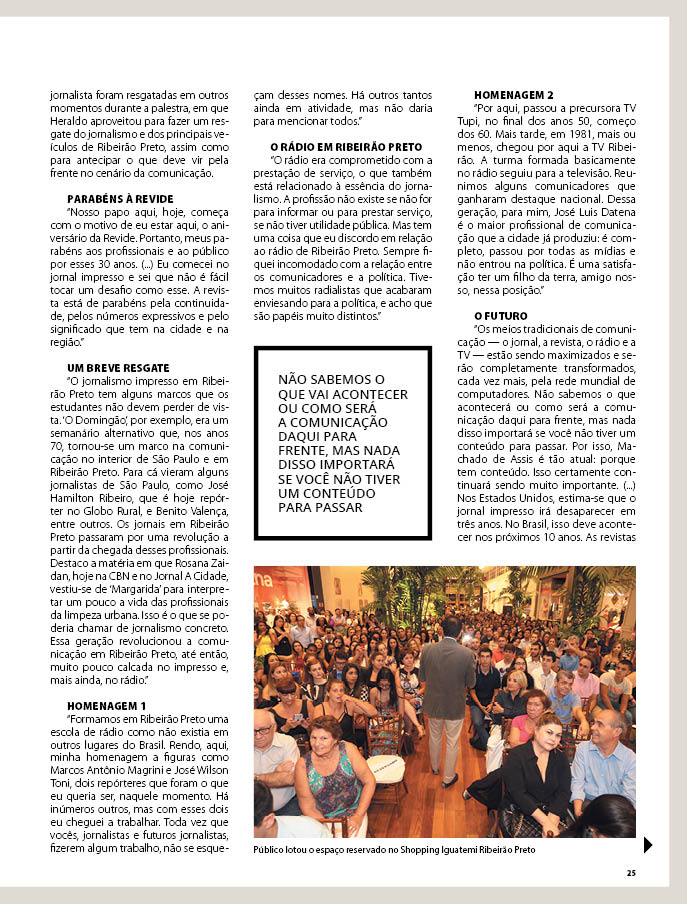 jornalista foram resgatadas em outros momentos durante a palestra, em que Heraldo aproveitou para fazer um resgate do jornalismo e dos principais veículos de Ribeirão Preto, assim como para antecipar o que deve vir pela frente no cenário da comunicação.

PARABÉNS À REVIDE

"Nosso papo aqui, hoje, começa com o motivo de eu estar aqui, o aniversário da Revide. Portanto, meus parabéns aos profissionais e ao público por esses 30 anos. (...) Eu comecei no jornal impresso e sei que não é fácil tocar um desafio como esse. A revista está de parabéns pela continuidade, pelos números expressivos e pelo significado que tem na cidade e na região."

UM BREVE RESGATE

"O jornalismo impresso em Ribeirão Preto tem alguns marcos que os estudantes não devem perder de vista. 'O Domingão', por exemplo, era um semanário alternativo que, nos anos 70, tornou-se um marco na comunicação no interior de São Paulo e em Ribeirão Preto. Para cá vieram alguns jornalistas de São Paulo, como José Hamilton Ribeiro, que é hoje repórter no Globo Rural, e Benito Valença, entre outros. Os jornais em Ribeirão Preto passaram por uma revolução a partir da chegada desses profissionais. Destaco a matéria em que Rosana Zaidan, hoje na CBN e no Jornal A Cidade, vestiu-se de 'Margarida' para interpretar um pouco a vida das profissionais da limpeza urbana. Isso é o que se poderia chamar de jornalismo concreto. Essa geração revolucionou a comunicação em Ribeirão Preto, até então, muito pouco calcada no impresso e, mais ainda, no rádio."

HOMENAGEM 1

"Formamos em Ribeirão Preto uma escola de rádio como não existia em outros lugares do Brasil. Rendo, aqui, minha homenagem a figuras como Marcos Antônio Magrini e José Wilson Toni, dois repórteres que foram o que eu queria ser, naquele momento. Há inúmeros outros, mas com esses dois eu cheguei a trabalhar. Toda vez que vocês, jornalistas e futuros jornalistas, fizerem algum trabalho, não se esqueçam desses nomes. Há outros tantos ainda em atividade, mas não daria para mencionar todos."

O RÁDIO EM RIBEIRÃO PRETO

"O rádio era comprometido com a prestação de serviço, o que também está relacionado à essência do jornalismo. A profissão não existe se não for para informar ou para prestar serviço, se não tiver utilidade pública. Mas tem uma coisa que eu discordo em relação ao rádio de Ribeirão Preto. Sempre fiquei incomodado com a relação entre os comunicadores e a política. Tivemos muitos radialistas que acabaram enviesando para a política, e acho que são papéis muito distintos."

NÃO SABEMOS O QUE VAI ACONTECER OU COMO SERÁ A COMUNICAÇÃO DAQUI PARA FRENTE, MAS NADA DISSO IMPORTARÁ SE VOCÊ NÃO TIVER UM CONTEÚDO PARA PASSAR

HOMENAGEM 2

"Por aqui, passou a precursora TV Tupi, no final dos anos 50, começo dos 60. Mais tarde, em 1981, mais ou menos, chegou por aqui a TV Ribeirão. A turma formada basicamente no rádio seguiu para a televisão. Reunimos alguns comunicadores que ganharam destaque nacional. Dessa geração, para mim, José Luis Datena é o maior profissional de comunicação que a cidade já produziu: é completo, passou por todas as mídias e não entrou na política. É uma satisfação ter um filho da terra, amigo nosso, nessa posição."

O FUTURO

"Os meios tradicionais de comunicação — o jornal, a revista, o rádio e a TV — estão sendo maximizados e serão completamente transformados, cada vez mais, pela rede mundial de computadores. Não sabemos o que acontecerá ou como será a comunicação daqui para frente, mas nada disso importará se você não tiver um conteúdo para passar. Por isso, Machado de Assis é tão atual: porque tem conteúdo. Isso certamente continuará sendo muito importante. (...) Nos Estados Unidos, estima-se que o jornal impresso irá desaparecer em três anos. No Brasil, isso deve acontecer nos próximos 10 anos. As revistas

Público lotou o espaço reservado no Shopping Iguatemi Ribeirão Preto

25